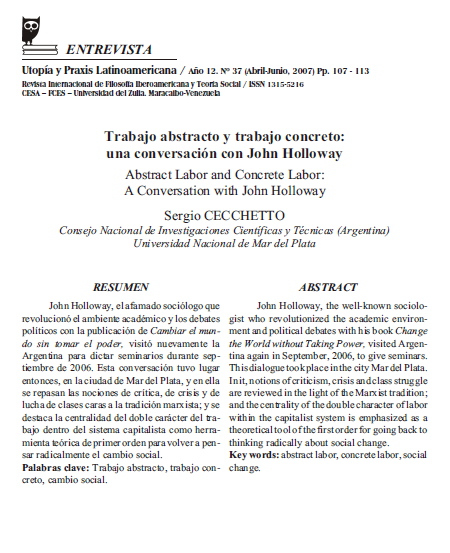 ENTREVISTA

Utopía y Praxis Latinoamericana / Año 12. Nº 37 (Abril-Junio, 2007) Pp. 107 - 113
Revista Internacional de Filosofía Iberoamericana y Teoría Social / ISSN 1315-5216
CESA – FCES – Universidad del Zulia. Maracaibo-Venezuela

Trabajo abstracto y trabajo concreto: una conversación con John Holloway

Abstract Labor and Concrete Labor: A Conversation with John Holloway

Sergio CECCHETTO
Consejo Nacional de Investigaciones Científicas y Técnicas (Argentina)
Universidad Nacional de Mar del Plata

RESUMEN

John Holloway, el afamado sociólogo que revolucionó el ambiente académico y los debates políticos con la publicación de Cambiar el mundo sin tomar el poder, visitó nuevamente la Argentina para dictar seminarios durante septiembre de 2006. Esta conversación tuvo lugar entonces, en la ciudad de Mar del Plata, y en ella se repasan las nociones de crítica, de crisis y de lucha de clases caras a la tradición marxista; y se destaca la centralidad del doble carácter del trabajo dentro del sistema capitalista como herramienta teórica de primer orden para volver a pensar radicalmente el cambio social.
Palabras clave: Trabajo abstracto, trabajo concreto, cambio social.

ABSTRACT

John Holloway, the well-known sociologist who revolutionized the academic environment and political debates with his book Change the World without Taking Power, visited Argentina again in September, 2006, to give seminars. This dialogue took place in the city Mar del Plata. In it, notions of criticism, crisis and class struggle are reviewed in the light of the Marxist tradition; and the centrality of the double character of labor within the capitalist system is emphasized as a theoretical tool of the first order for going back to thinking radically about social change.
Key words: abstract labor, concrete labor, social change.